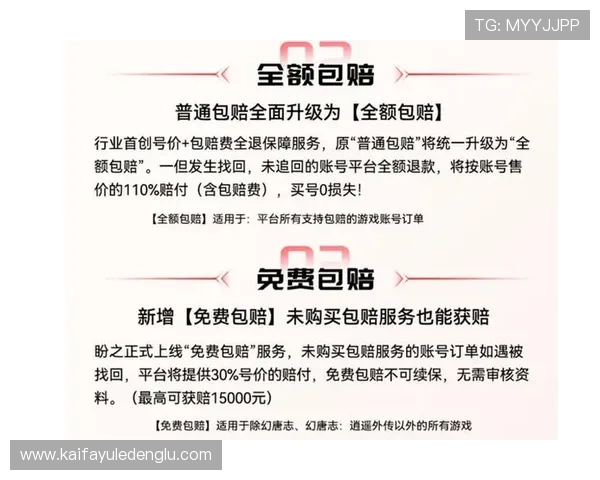 TG: MYYJJPP

全额包赔

普通包赔全面升级为【全额包赔】

行业首创号价+包赔费全退保障服务，原“普通包赔”将统一升级为“全额包赔”。一但发生找回，未追回的账号平台全额退款，将按账号售价的110%赔付（含包赔费），买号0损失！

【全额包赔】适用于：平台所有支持包赔的游戏账号订单

免费包赔

新增【免费包赔】未购买包赔服务也能获赔

盼之正式上线“免费包赔”服务，未购买包赔服务的账号订单如遇被找回，平台将提供30%号价的赔付，免费包赔不可续保，无需审核资料。（最高可获赔15000元）

【免费包赔】适用于除幻唐志、幻唐志：逍遥外传以外的所有游戏

www.kaifayuledenglu.com